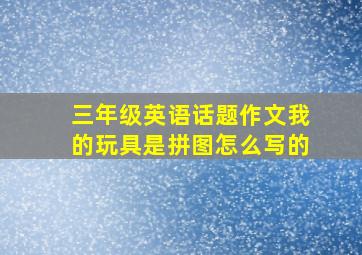 三年级英语话题作文我的玩具是拼图怎么写的